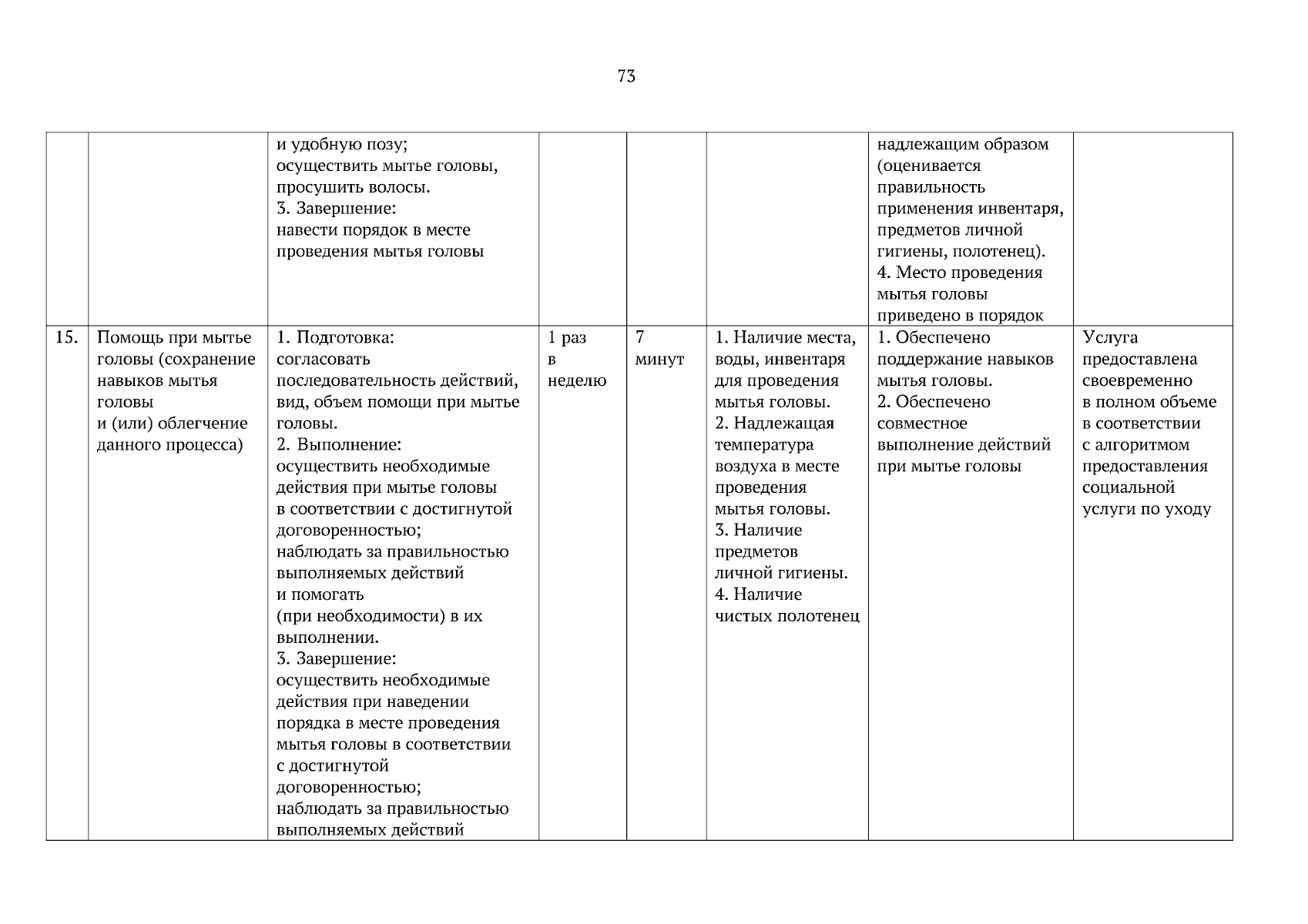 73

| | | | | | | | |
|---|---|---|---|---|---|---|---|
| | | и удобную позу; осуществить мытье головы, просушить волосы. 3. Завершение: навести порядок в месте проведения мытья головы | | | | надлежащим образом (оценивается правильность применения инвентаря, предметов личной гигиены, полотенец). 4. Место проведения мытья головы приведено в порядок | |
| 15. | Помощь при мытье головы (сохранение навыков мытья головы и (или) облегчение данного процесса) | 1. Подготовка: согласовать последовательность действий, вид, объем помощи при мытье головы. 2. Выполнение: осуществить необходимые действия при мытье головы в соответствии с достигнутой договоренностью; наблюдать за правильностью выполняемых действий и помогать (при необходимости) в их выполнении. 3. Завершение: осуществить необходимые действия при наведении порядка в месте проведения мытья головы в соответствии с достигнутой договоренностью; наблюдать за правильностью выполняемых действий | 1 раз в неделю | 7 минут | 1. Наличие места, воды, инвентаря для проведения мытья головы. 2. Надлежащая температура воздуха в месте проведения мытья головы. 3. Наличие предметов личной гигиены. 4. Наличие чистых полотенец | 1. Обеспечено поддержание навыков мытья головы. 2. Обеспечено совместное выполнение действий при мытье головы | Услуга предоставлена своевременно в полном объеме в соответствии с алгоритмом предоставления социальной услуги по уходу |